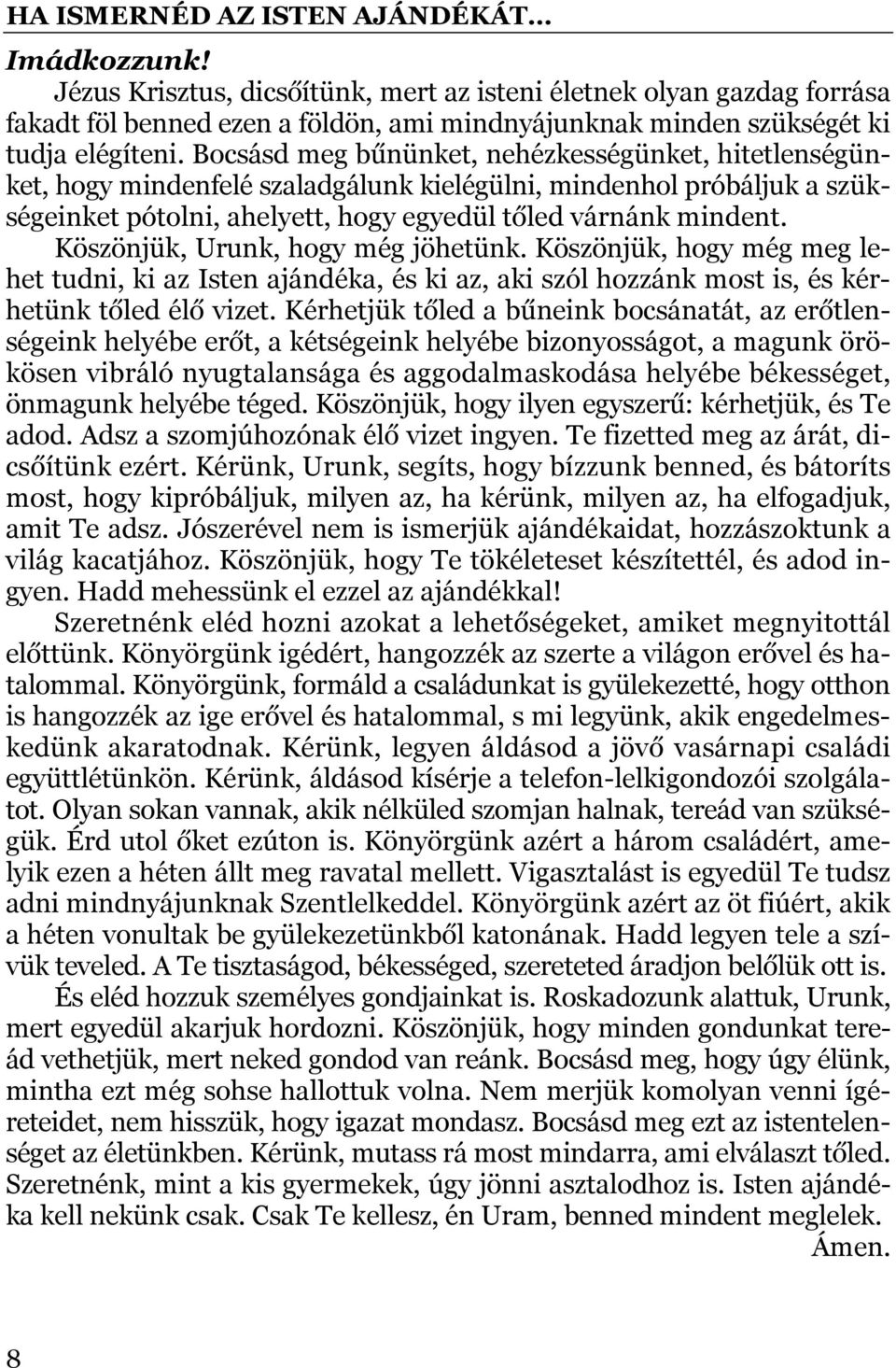 HA ISMERNÉD AZ ISTEN AJÁNDÉKÁT...

Imádkozzunk!

Jézus Krisztus, dicsőítünk, mert az isteni életnek olyan gazdag forrása fakadt föl benned ezen a földön, ami mindnyájunknak minden szükségét ki tudja elégíteni. Bocsásd meg bűnünket, nehézkességünket, hitetlenségünket, hogy mindenfelé szaladgálunk kielégülni, mindenhol próbáljuk a szükségeinket pótolni, ahelyett, hogy egyedül tőled várnánk mindent.

Köszönjük, Urunk, hogy még jöhetünk. Köszönjük, hogy még meg lehet tudni, ki az Isten ajándéka, és ki az, aki szól hozzánk most is, és kérhetünk tőled élő vizet. Kérhetjük tőled a bűneink bocsánatát, az erőtlenségeink helyébe erőt, a kétségeink helyébe bizonyosságot, a magunk örökösen vibráló nyugtalansága és aggodalmaskodása helyébe békességet, önmagunk helyébe téged. Köszönjük, hogy ilyen egyszerű: kérhetjük, és Te adod. Adsz a szomjúhozónak élő vizet ingyen. Te fizetted meg az árát, dicsőítünk ezért. Kérünk, Urunk, segíts, hogy bízzunk benned, és bátoríts most, hogy kipróbáljuk, milyen az, ha kérünk, milyen az, ha elfogadjuk, amit Te adsz. Jószerével nem is ismerjük ajándékaidat, hozzászoktunk a világ kacatjához. Köszönjük, hogy Te tökéleteset készítettél, és adod ingyen. Hadd mehessünk el ezzel az ajándékkal!

Szeretnénk eléd hozni azokat a lehetőségeket, amiket megnyitottál előttünk. Könyörgünk igédért, hangozzék az szerte a világon erővel és hatalommal. Könyörgünk, formáld a családunkat is gyülekezetté, hogy otthon is hangozzék az ige erővel és hatalommal, s mi legyünk, akik engedelmeskedünk akaratodnak. Kérünk, legyen áldásod a jövő vasárnapi családi együttlétünkön. Kérünk, áldásod kísérje a telefon-lelkigondozói szolgálatot. Olyan sokan vannak, akik nélküled szomjan halnak, tereád van szükségük. Érd utol őket ezúton is. Könyörgünk azért a három családért, amelyik ezen a héten állt meg ravatal mellett. Vigasztalást is egyedül Te tudsz adni mindnyájunknak Szentlelkeddel. Könyörgünk azért az öt fiúért, akik a héten vonultak be gyülekezetünkből katonának. Hadd legyen tele a szívük teveled. A Te tisztaságod, békességed, szereteted áradjon belőlük ott is.

És eléd hozzuk személyes gondjainkat is. Roskadozunk alattuk, Urunk, mert egyedül akarjuk hordozni. Köszönjük, hogy minden gondunkat tereád vethetjük, mert neked gondod van reánk. Bocsásd meg, hogy úgy élünk, mintha ezt még sohse hallottuk volna. Nem merjük komolyan venni ígéreteidet, nem hisszük, hogy igazat mondasz. Bocsásd meg ezt az istentelenséget az életünkben. Kérünk, mutass rá most mindarra, ami elválaszt tőled. Szeretnénk, mint a kis gyermekek, úgy jönni asztalodhoz is. Isten ajándéka kell nekünk csak. Csak Te kellesz, én Uram, benned mindent meglelek.

Ámen.

8